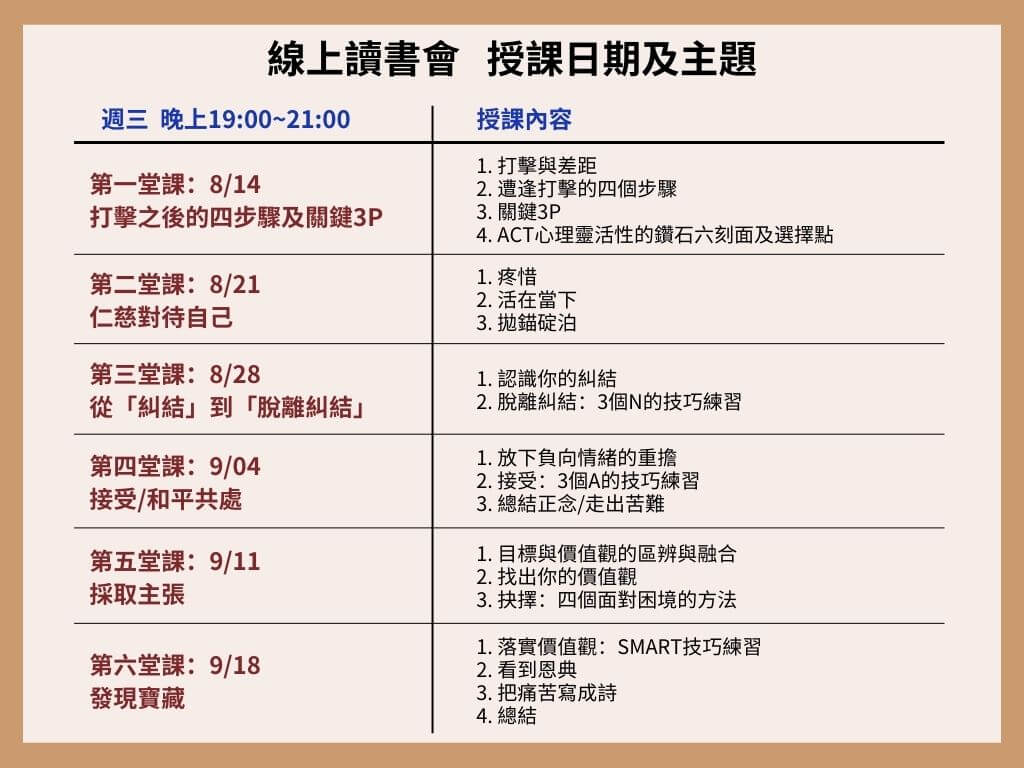 線上讀書會　授課日期及主題

| 週三 晚上19:00~21:00 | 授課內容 |
|---|---|
| 第一堂課：8/14 打擊之後的四步驟及關鍵3P | 1. 打擊與差距 2. 遭逢打擊的四個步驟 3. 關鍵3P 4. ACT心理靈活性的鑽石六刻面及選擇點 |
| 第二堂課：8/21 仁慈對待自己 | 1. 疼惜 2. 活在當下 3. 拋錨碇泊 |
| 第三堂課：8/28 從「糾結」到「脫離糾結」 | 1. 認識你的糾結 2. 脫離糾結：3個N的技巧練習 |
| 第四堂課：9/04 接受/和平共處 | 1. 放下負向情緒的重擔 2. 接受：3個A的技巧練習 3. 總結正念/走出苦難 |
| 第五堂課：9/11 採取主張 | 1. 目標與價值觀的區辨與融合 2. 找出你的價值觀 3. 抉擇：四個面對困境的方法 |
| 第六堂課：9/18 發現寶藏 | 1. 落實價值觀：SMART技巧練習 2. 看到恩典 3. 把痛苦寫成詩 4. 總結 |